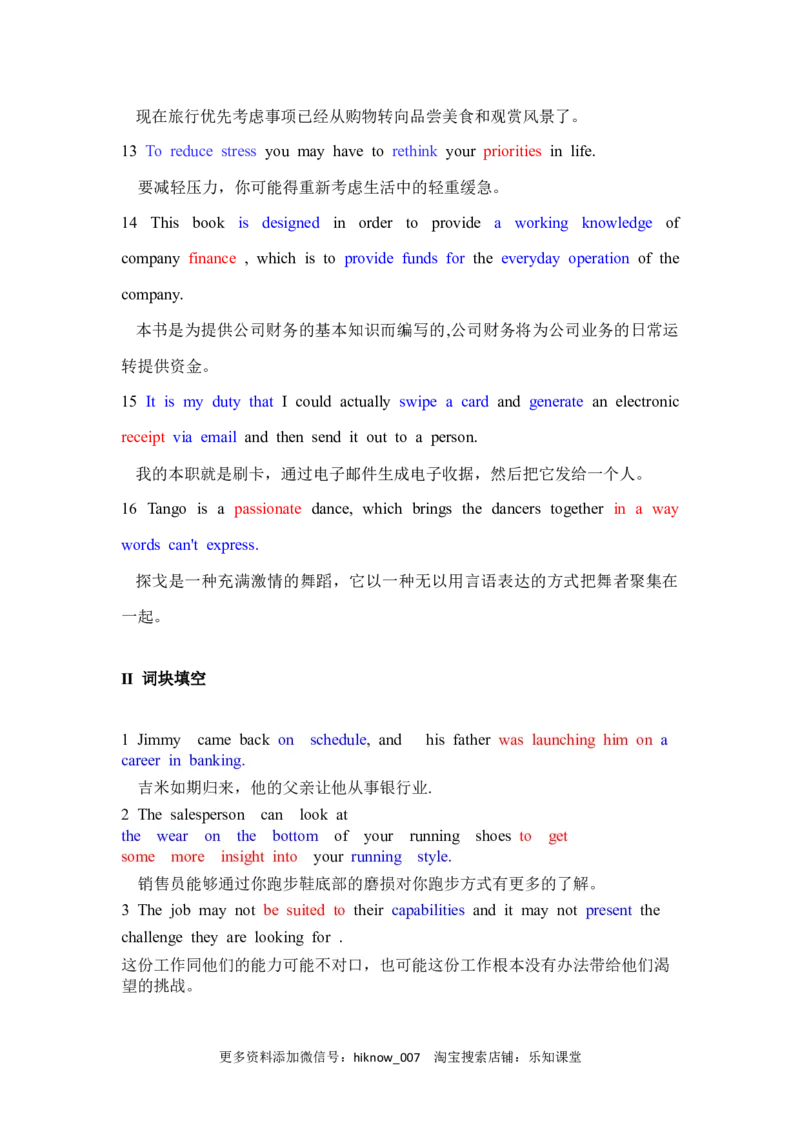 现在旅行优先考虑事项已经从购物转向品尝美食和观赏风景了。

13 To reduce stress you may have to rethink your priorities in life.

要减轻压力，你可能得重新考虑生活中的轻重缓急。

14 This book is designed in order to provide a working knowledge of company finance , which is to provide funds for the everyday operation of the company.

本书是为提供公司财务的基本知识而编写的,公司财务将为公司业务的日常运转提供资金。

15 It is my duty that I could actually swipe a card and generate an electronic receipt via email and then send it out to a person.

我的本职就是刷卡，通过电子邮件生成电子收据，然后把它发给一个人。

16 Tango is a passionate dance, which brings the dancers together in a way words can't express.

探戈是一种充满激情的舞蹈，它以一种无以用言语表达的方式把舞者聚集在一起。

II 词块填空

1 Jimmy came back on schedule, and his father was launching him on a career in banking.

吉米如期归来，他的父亲让他从事银行业.

2 The salesperson can look at the wear on the bottom of your running shoes to get some more insight into your running style.

销售员能够通过你跑步鞋底部的磨损对你跑步方式有更多的了解。

3 The job may not be suited to their capabilities and it may not present the challenge they are looking for .

这份工作同他们的能力可能不对口，也可能这份工作根本没有办法带给他们渴望的挑战。

更多资料添加微信号：hiknow_007 淘宝搜索店铺：乐知课堂